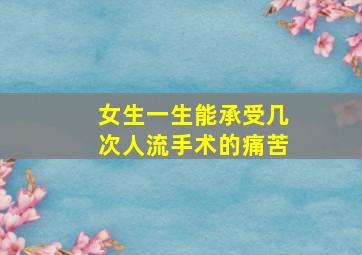 女生一生能承受几次人流手术的痛苦